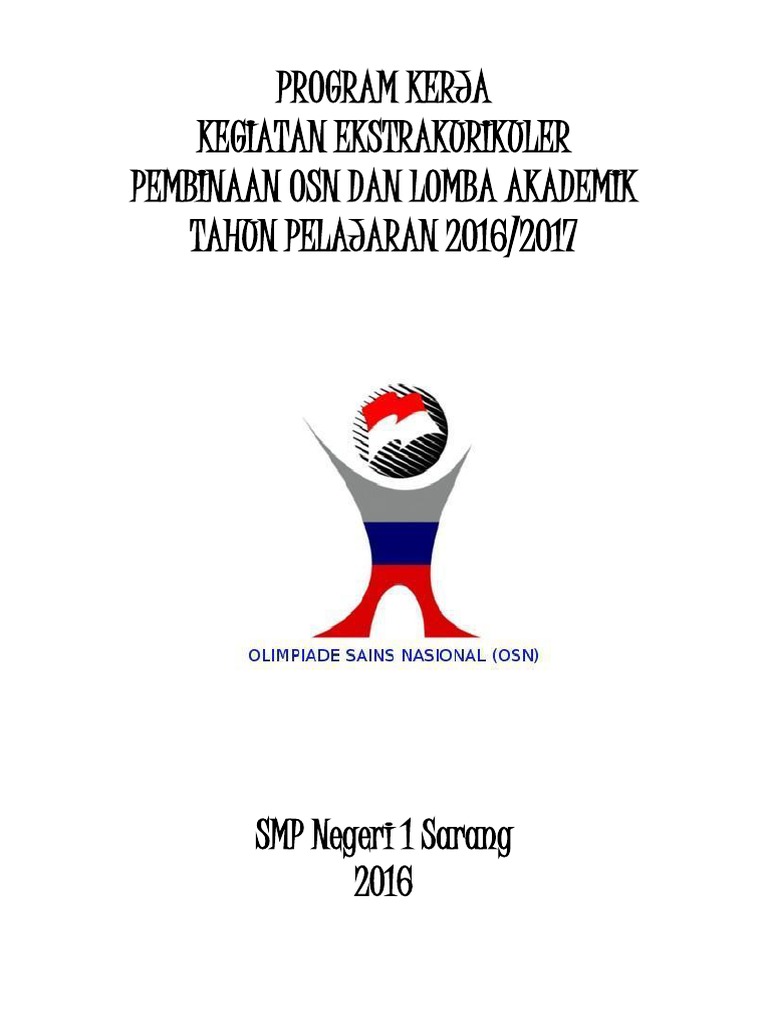 PROGRAM KERJA
KEGIATAN EKSTRAKURIKULER
PEMBINAAN OSN DAN LOMBA AKADEMIK
TAHUN PELAJARAN 2016/2017

OLIMPIADE SAINS NASIONAL (OSN)

SMP Negeri 1 Sarang
2016